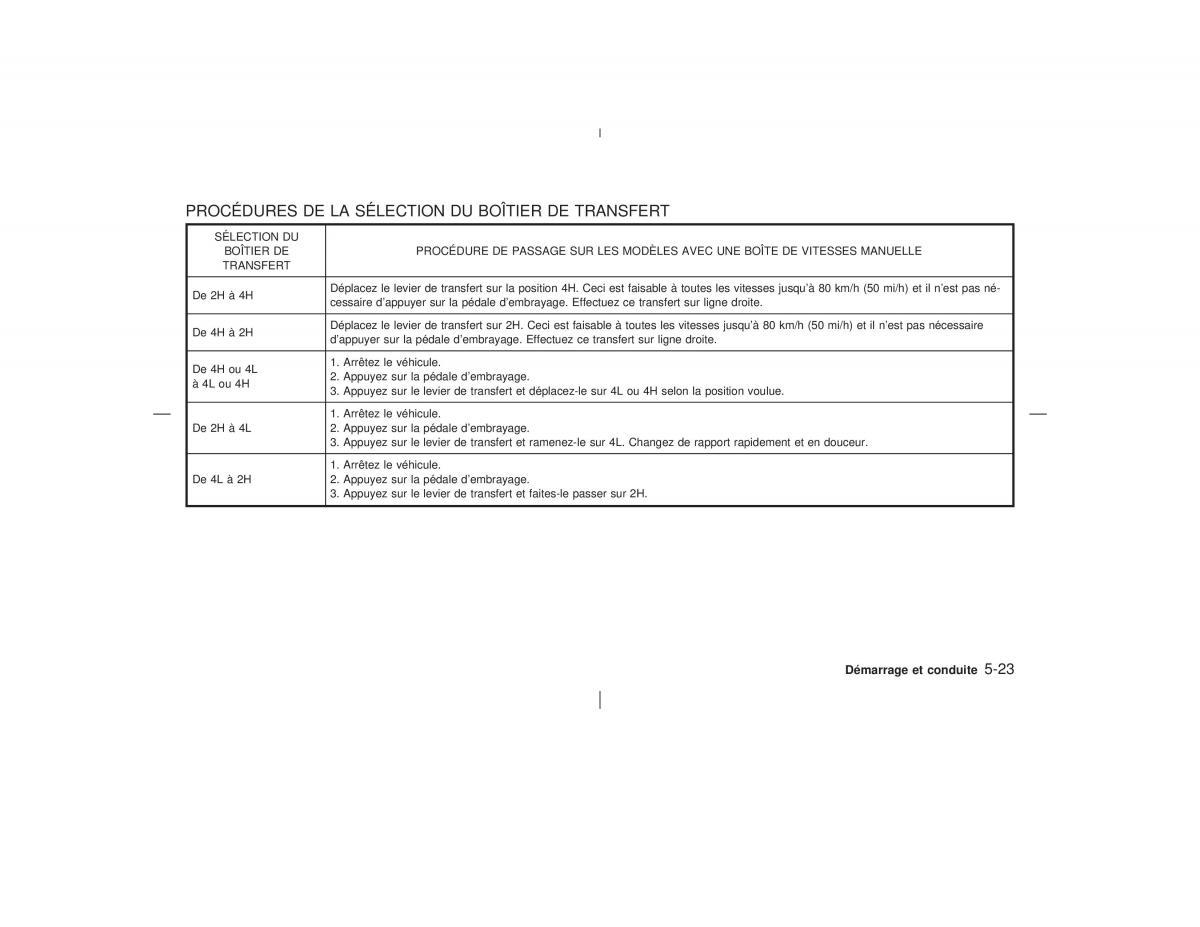 PROCÉDURES DE LA SÉLECTION DU BOÎTIER DE TRANSFERT

| SÉLECTION DU BOÎTIER DE TRANSFERT | PROCÉDURE DE PASSAGE SUR LES MODÈLES AVEC UNE BOÎTE DE VITESSES MANUELLE |
|---|---|
| De 2H à 4H | Déplacez le levier de transfert sur la position 4H. Ceci est faisable à toutes les vitesses jusqu'à 80 km/h (50 mi/h) et il n'est pas nécessaire d'appuyer sur la pédale d'embrayage. Effectuez ce transfert sur ligne droite. |
| De 4H à 2H | Déplacez le levier de transfert sur 2H. Ceci est faisable à toutes les vitesses jusqu'à 80 km/h (50 mi/h) et il n'est pas nécessaire d'appuyer sur la pédale d'embrayage. Effectuez ce transfert sur ligne droite. |
| De 4H ou 4L à 4L ou 4H | 1. Arrêtez le véhicule. 2. Appuyez sur la pédale d'embrayage. 3. Appuyez sur le levier de transfert et déplacez-le sur 4L ou 4H selon la position voulue. |
| De 2H à 4L | 1. Arrêtez le véhicule. 2. Appuyez sur la pédale d'embrayage. 3. Appuyez sur le levier de transfert et ramenez-le sur 4L. Changez de rapport rapidement et en douceur. |
| De 4L à 2H | 1. Arrêtez le véhicule. 2. Appuyez sur la pédale d'embrayage. 3. Appuyez sur le levier de transfert et faites-le passer sur 2H. |

Démarrage et conduite 5-23